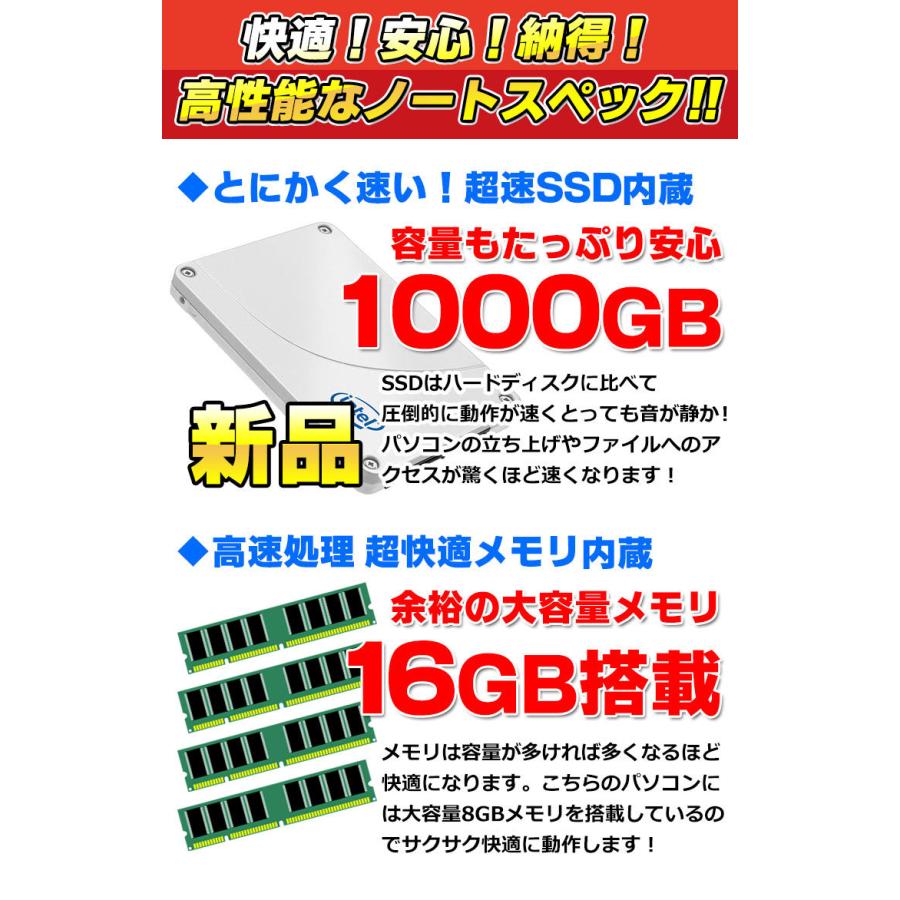 快適！安心！納得！
高性能なノートスペック!!

◆とにかく速い！超速SSD内蔵

容量もたっぷり安心
1000GB

intel

新品

SSDはハードディスクに比べて圧倒的に動作が速くとっても音が静か！パソコンの立ち上げやファイルへのアクセスが驚くほど速くなります！

◆高速処理 超快適メモリ内蔵

余裕の大容量メモリ
16GB搭載

メモリは容量が多ければ多くなるほど快適になります。こちらのパソコンには大容量8GBメモリを搭載しているのでサクサク快適に動作します！